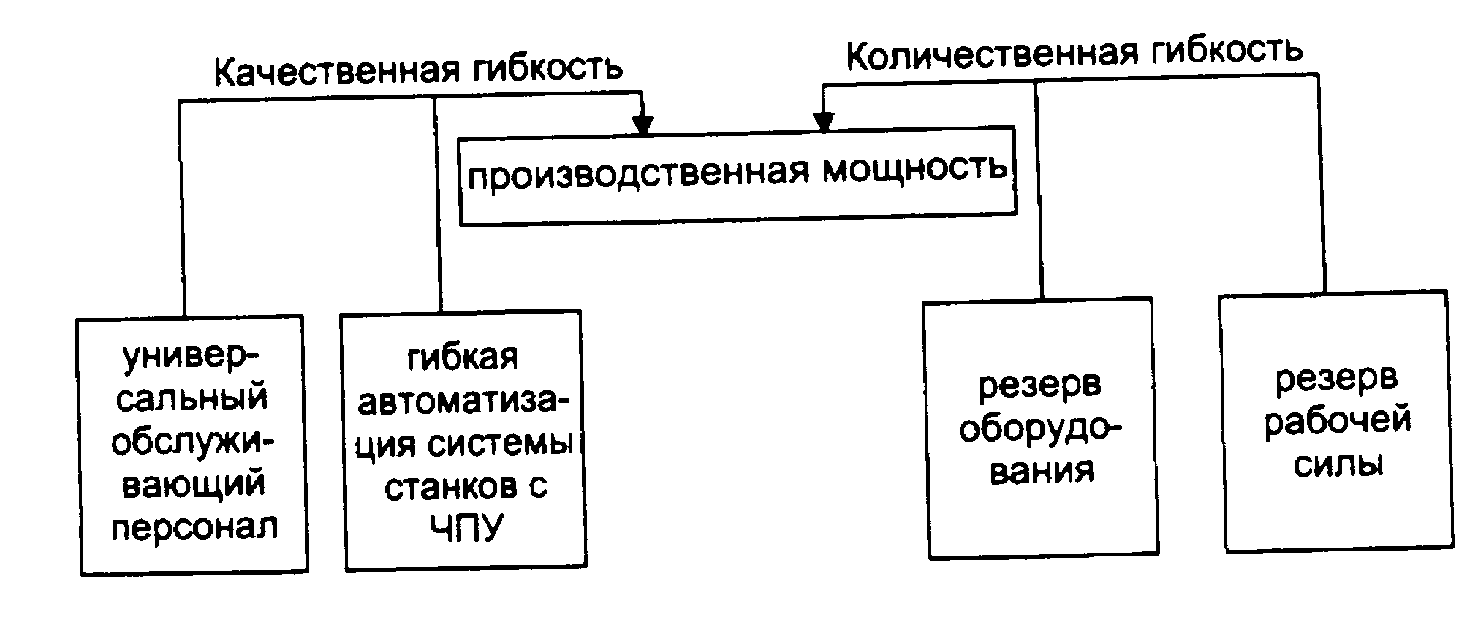 Качественная гибкость

Количественная гибкость

производственная мощность

универсальный обслуживающий персонал

гибкая автоматизация системы станков с ЧПУ

резерв оборудования

резерв рабочей силы